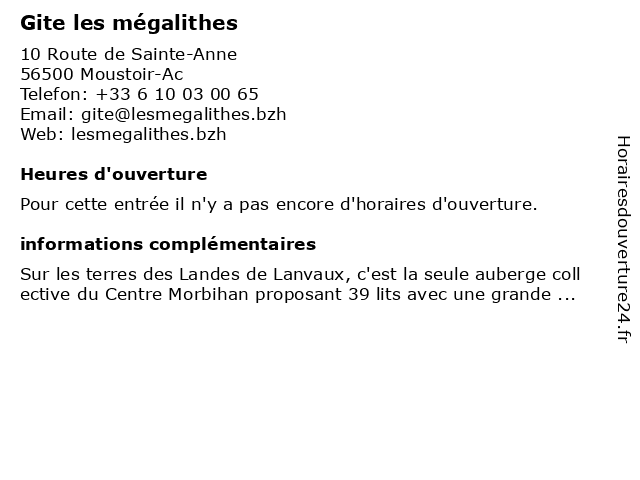 Gite les mégalithes

10 Route de Sainte-Anne
56500 Moustoir-Ac
Telefon: +33 6 10 03 00 65
Email: gite@lesmegalithes.bzh
Web: lesmegalithes.bzh

Heures d'ouverture

Pour cette entrée il n'y a pas encore d'horaires d'ouverture.

informations complémentaires

Sur les terres des Landes de Lanvaux, c'est la seule auberge coll ective du Centre Morbihan proposant 39 lits avec une grande ...

Horairesdouverture24.fr